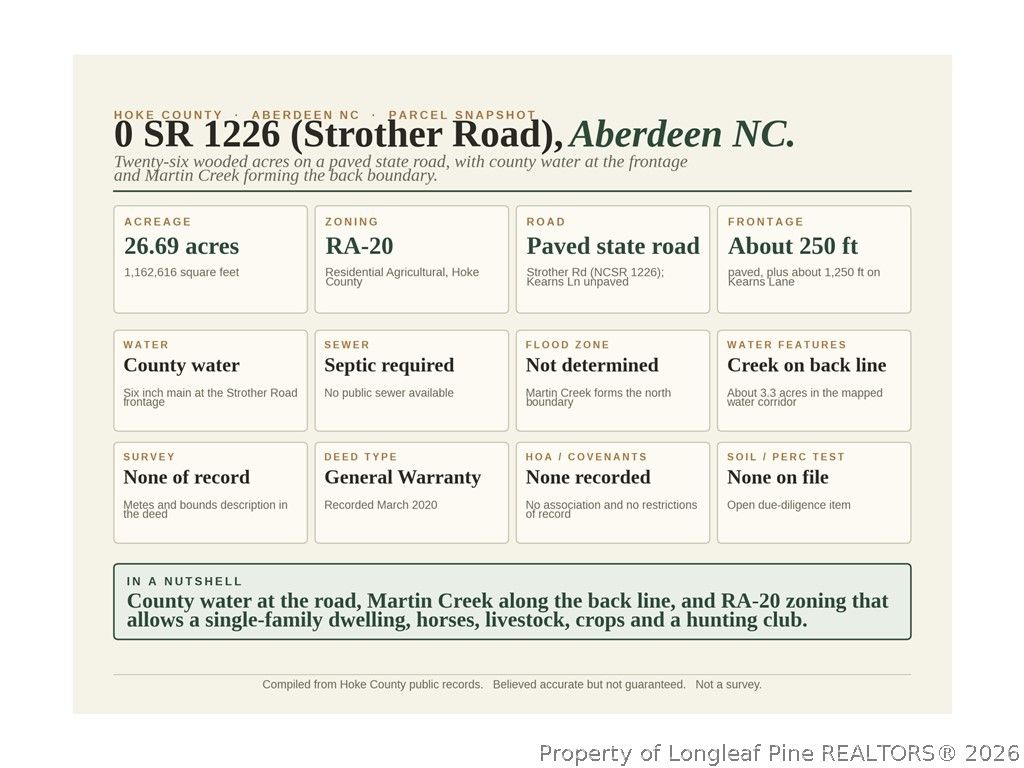 HOKE COUNTY · ABERDEEN NC · PARCEL SNAPSHOT

0 SR 1226 (Strother Road), Aberdeen NC.

Twenty-six wooded acres on a paved state road, with county water at the frontage and Martin Creek forming the back boundary.

ACREAGE
26.69 acres
1,162,616 square feet

ZONING
RA-20
Residential Agricultural, Hoke County

ROAD
Paved state road
Strother Rd (NCSR 1226); Kearns Ln unpaved

FRONTAGE
About 250 ft
paved, plus about 1,250 ft on Kearns Lane

WATER
County water
Six inch main at the Strother Road frontage

SEWER
Septic required
No public sewer available

FLOOD ZONE
Not determined
Martin Creek forms the north boundary

WATER FEATURES
Creek on back line
About 3.3 acres in the mapped water corridor

SURVEY
None of record
Metes and bounds description in the deed

DEED TYPE
General Warranty
Recorded March 2020

HOA / COVENANTS
None recorded
No association and no restrictions of record

SOIL / PERC TEST
None on file
Open due-diligence item

IN A NUTSHELL
County water at the road, Martin Creek along the back line, and RA-20 zoning that allows a single-family dwelling, horses, livestock, crops and a hunting club.

Compiled from Hoke County public records. Believed accurate but not guaranteed. Not a survey.

Property of Longleaf Pine REALTORS® 2026